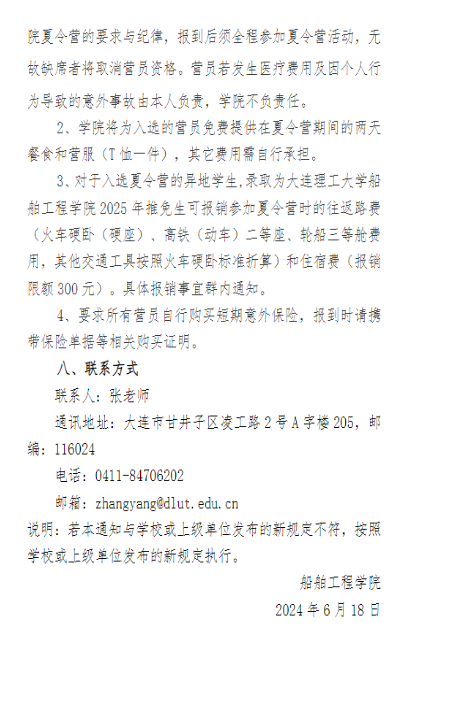 院夏令营的要求与纪律，报到后须全程参加夏令营活动，无故缺席者将取消营员资格。营员若发生医疗费用及因个人行为导致的意外事故由本人负责，学院不负责任。

2、学院将为入选的营员免费提供在夏令营期间的两天餐食和营服（T恤一件），其它费用需自行承担。

3、对于入选夏令营的异地学生,录取为大连理工大学船舶工程学院2025年推免生可报销参加夏令营时的往返路费（火车硬卧（硬座）、高铁（动车）二等座、轮船三等舱费用，其他交通工具按照火车硬卧标准折算）和住宿费（报销限额300元）。具体报销事宜群内通知。

4、要求所有营员自行购买短期意外保险，报到时请携带保险单据等相关购买证明。

八、联系方式

联系人：张老师

通讯地址：大连市甘井子区凌工路2号A字楼205，邮编：116024

电话：0411-84706202

邮箱：zhangyang@dlut.edu.cn

说明：若本通知与学校或上级单位发布的新规定不符，按照学校或上级单位发布的新规定执行。

船舶工程学院

2024年6月18日